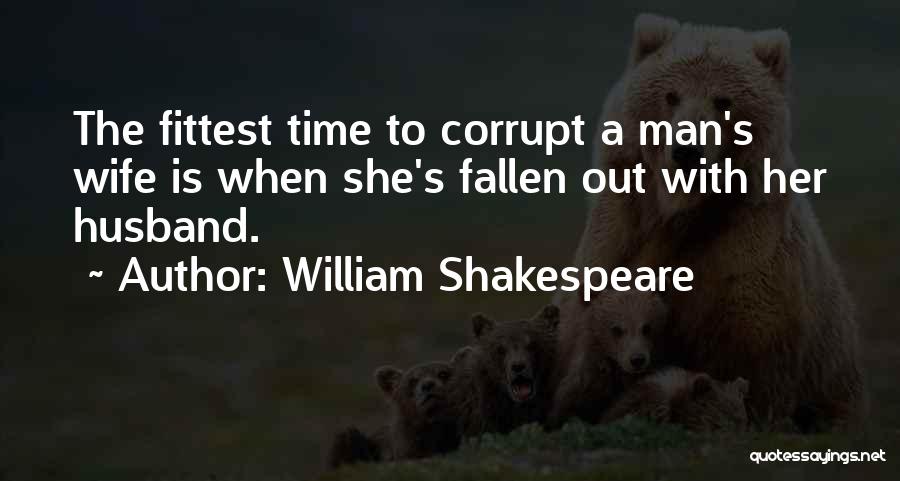 The fittest time to corrupt a man's wife is when she's fallen out with her husband.

~ Author: William Shakespeare

quotessayings.net